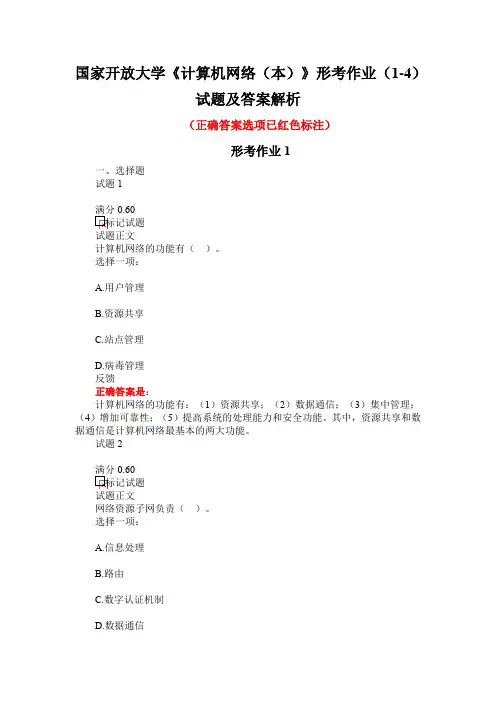 国家开放大学《计算机网络（本）》形考作业（1-4）试题及答案解析

（正确答案选项已红色标注）

形考作业 1

一、选择题
试题 1

满分 0.60
标记试题
试题正文
计算机网络的功能有（ ）。
选择一项：

A.用户管理

B.资源共享

C.站点管理

D.病毒管理
反馈
正确答案是：
计算机网络的功能有：（1）资源共享；（2）数据通信；（3）集中管理；（4）增加可靠性；（5）提高系统的处理能力和安全功能。其中，资源共享和数据通信是计算机网络最基本的两大功能。
试题 2

满分 0.60
标记试题
试题正文
网络资源子网负责（ ）。
选择一项：

A.信息处理

B.路由

C.数字认证机制

D.数据通信